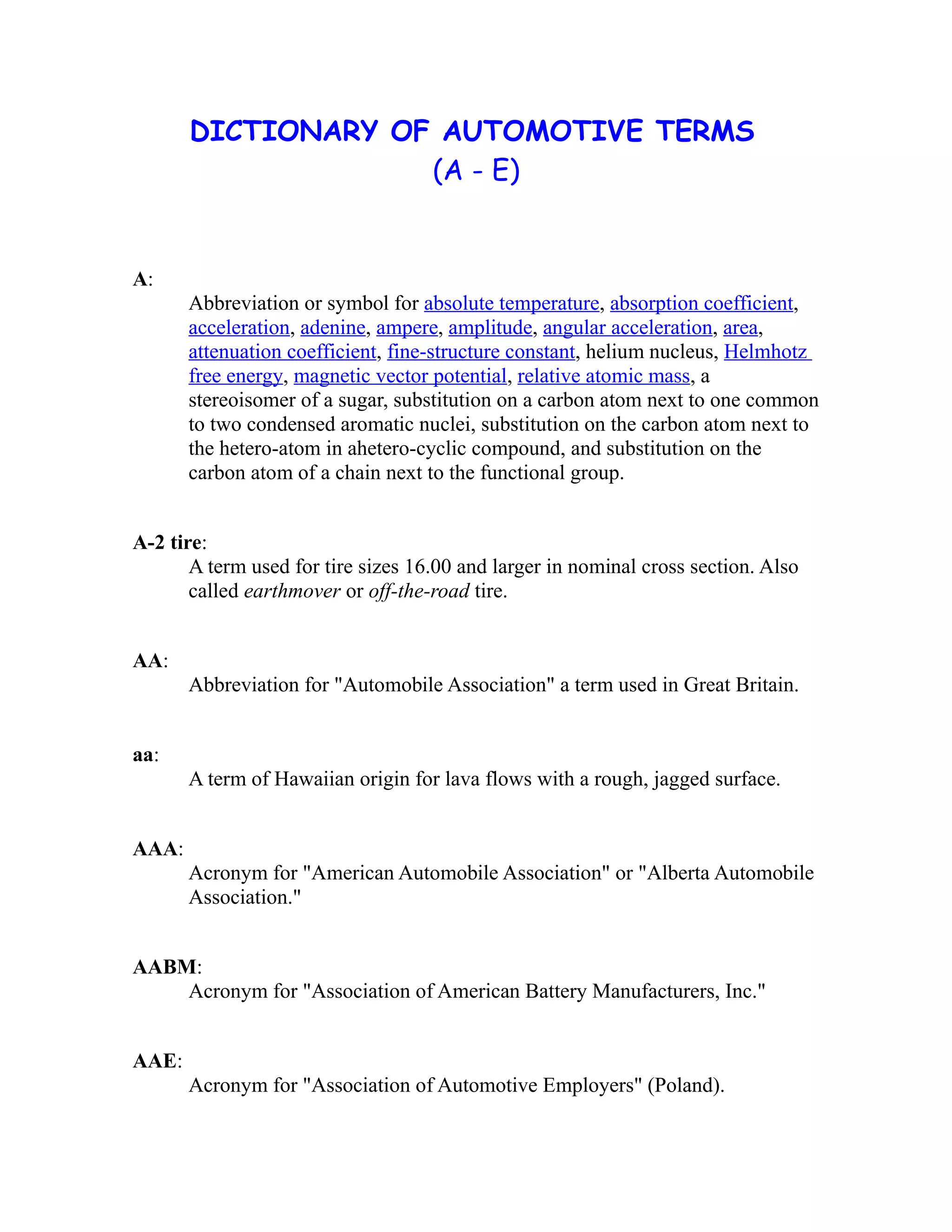 DICTIONARY OF AUTOMOTIVE TERMS
(A - E)

A:
Abbreviation or symbol for absolute temperature, absorption coefficient, acceleration, adenine, ampere, amplitude, angular acceleration, area, attenuation coefficient, fine-structure constant, helium nucleus, Helmhotz free energy, magnetic vector potential, relative atomic mass, a stereoisomer of a sugar, substitution on a carbon atom next to one common to two condensed aromatic nuclei, substitution on the carbon atom next to the hetero-atom in ahetero-cyclic compound, and substitution on the carbon atom of a chain next to the functional group.

A-2 tire:
A term used for tire sizes 16.00 and larger in nominal cross section. Also called earthmover or off-the-road tire.

AA:
Abbreviation for "Automobile Association" a term used in Great Britain.

aa:
A term of Hawaiian origin for lava flows with a rough, jagged surface.

AAA:
Acronym for "American Automobile Association" or "Alberta Automobile Association."

AABM:
Acronym for "Association of American Battery Manufacturers, Inc."

AAE:
Acronym for "Association of Automotive Employers" (Poland).